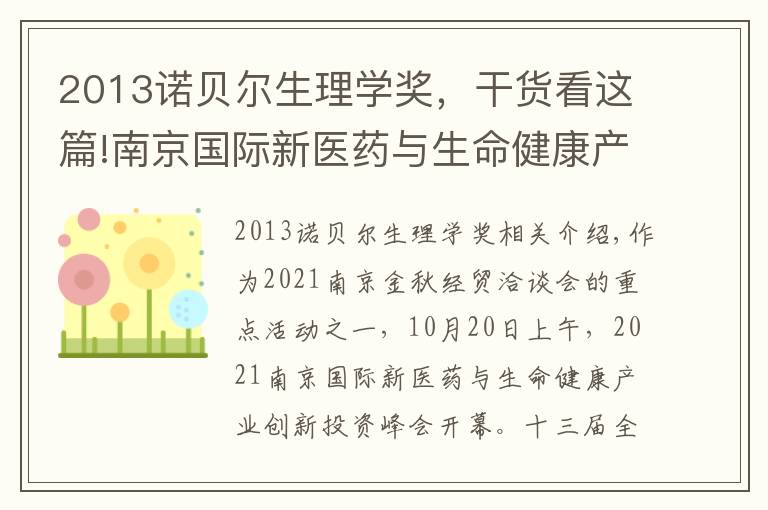 2013诺贝尔生理学奖，干货看这篇!南京国际新医药与生命健康产

2013诺贝尔生理学奖相关介绍，作为2021南京金秋经贸洽谈会的重点活动之一，10月20日上午，2021南京国际新医药与生命健康产业创新投资峰会开幕。十三届全